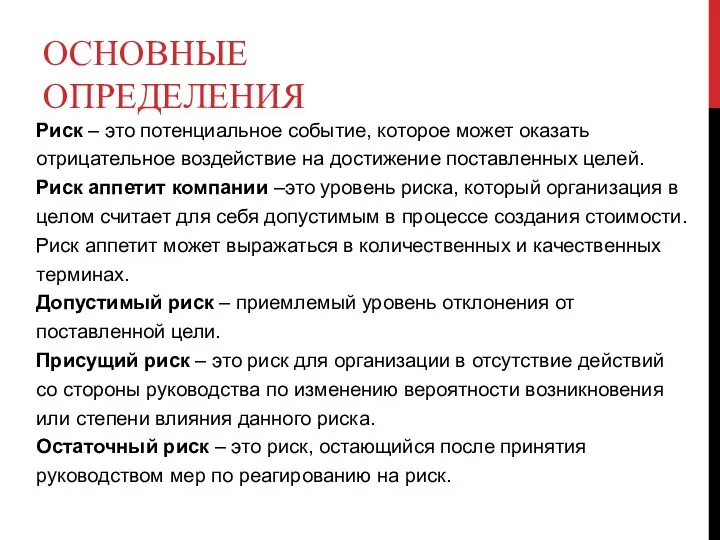 ОСНОВНЫЕ ОПРЕДЕЛЕНИЯ

Риск – это потенциальное событие, которое может оказать отрицательное воздействие на достижение поставленных целей.

Риск аппетит компании –это уровень риска, который организация в целом считает для себя допустимым в процессе создания стоимости. Риск аппетит может выражаться в количественных и качественных терминах.

Допустимый риск – приемлемый уровень отклонения от поставленной цели.

Присущий риск – это риск для организации в отсутствие действий со стороны руководства по изменению вероятности возникновения или степени влияния данного риска.

Остаточный риск – это риск, остающийся после принятия руководством мер по реагированию на риск.